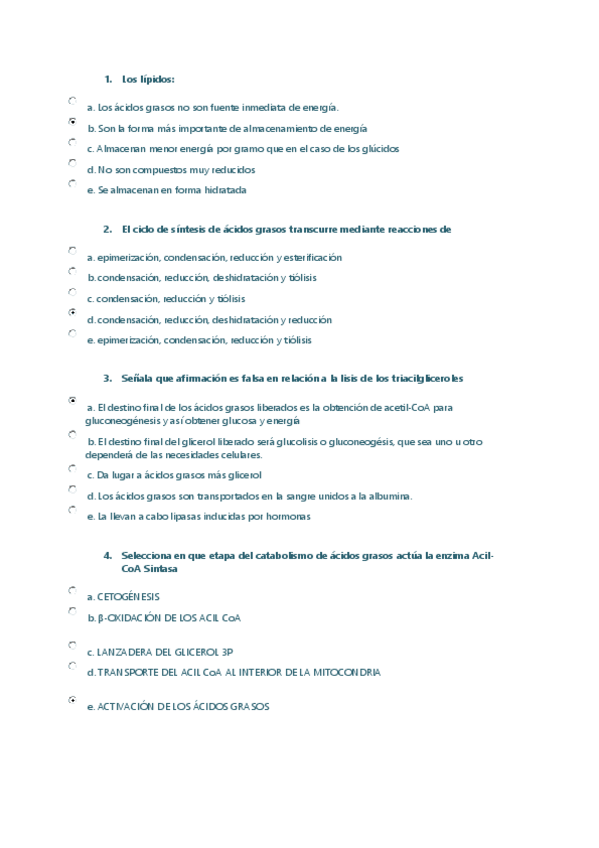 1. Los lípidos:

a. Los ácidos grasos no son fuente inmediata de energía.

b. Son la forma más importante de almacenamiento de energía

c. Almacenan menor energía por gramo que en el caso de los glúcidos

d. No son compuestos muy reducidos

e. Se almacenan en forma hidratada

2. El ciclo de síntesis de ácidos grasos transcurre mediante reacciones de

a. epimerización, condensación, reducción y esterificación

b. condensación, reducción, deshidratación y tiólisis

c. condensación, reducción y tiólisis

d. condensación, reducción, deshidratación y reducción

e. epimerización, condensación, reducción y tiólisis

3. Señala que afirmación es falsa en relación a la lisis de los triacilgliceroles

a. El destino final de los ácidos grasos liberados es la obtención de acetil-CoA para gluconeogénesis y así obtener glucosa y energía

b. El destino final del glicerol liberado será glucolisis o gluconeogésis, que sea uno u otro dependerá de las necesidades celulares.

c. Da lugar a ácidos grasos más glicerol

d. Los ácidos grasos son transportados en la sangre unidos a la albumina.

e. La llevan a cabo lipasas inducidas por hormonas

4. Selecciona en que etapa del catabolismo de ácidos grasos actúa la enzima Acil-CoA Sintasa

a. CETOGÉNESIS

b. β-OXIDACIÓN DE LOS ACIL CoA

c. LANZADERA DEL GLICEROL 3P

d. TRANSPORTE DEL ACIL CoA AL INTERIOR DE LA MITOCONDRIA

e. ACTIVACIÓN DE LOS ÁCIDOS GRASOS